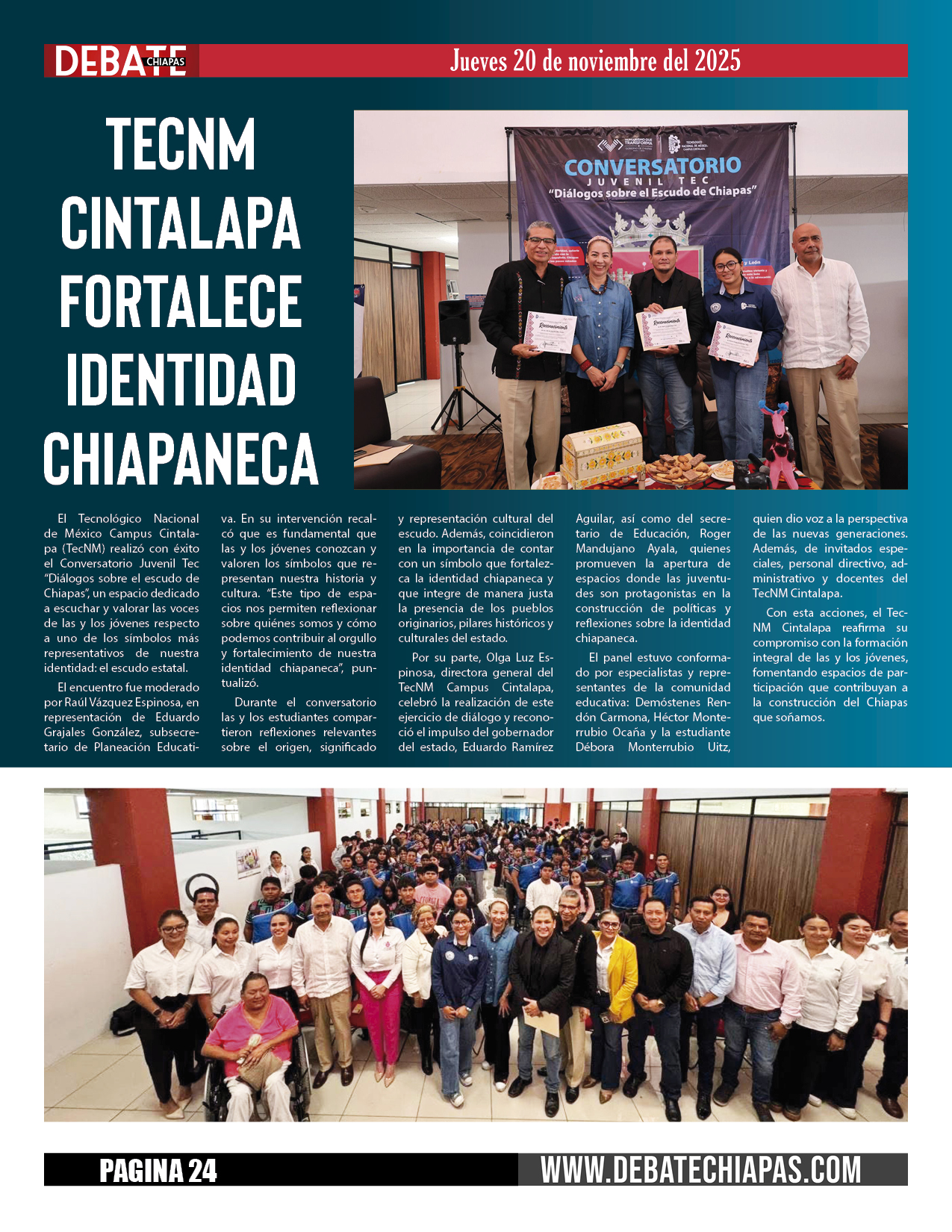 DEBATE CHIAPAS

Jueves 20 de noviembre del 2025

TECNM CINTALAPA FORTALECE IDENTIDAD CHIAPANECA

CONVERSATORIO
JUVENIL TEC
"Diálogos sobre el Escudo de Chiapas"

Reconocimiento

Reconocimiento

Reconocimiento

El Tecnológico Nacional de México Campus Cintalapa (TecNM) realizó con éxito el Conversatorio Juvenil Tec "Diálogos sobre el escudo de Chiapas", un espacio dedicado a escuchar y valorar las voces de las y los jóvenes respecto a uno de los símbolos más representativos de nuestra identidad: el escudo estatal.

El encuentro fue moderado por Raúl Vázquez Espinosa, en representación de Eduardo Grajales González, subsecretario de Planeación Educativa. En su intervención recalcó que es fundamental que las y los jóvenes conozcan y valoren los símbolos que representan nuestra historia y cultura. "Este tipo de espacios nos permiten reflexionar sobre quiénes somos y cómo podemos contribuir al orgullo y fortalecimiento de nuestra identidad chiapaneca", puntualizó.

Durante el conversatorio las y los estudiantes compartieron reflexiones relevantes sobre el origen, significado y representación cultural del escudo. Además, coincidieron en la importancia de contar con un símbolo que fortalezca la identidad chiapaneca y que integre de manera justa la presencia de los pueblos originarios, pilares históricos y culturales del estado.

Por su parte, Olga Luz Espinosa, directora general del TecNM Campus Cintalapa, celebró la realización de este ejercicio de diálogo y reconoció el impulso del gobernador del estado, Eduardo Ramírez Aguilar, así como del secretario de Educación, Roger Mandujano Ayala, quienes promueven la apertura de espacios donde las juventudes son protagonistas en la construcción de políticas y reflexiones sobre la identidad chiapaneca.

El panel estuvo conformado por especialistas y representantes de la comunidad educativa: Demóstenes Rendón Carmona, Héctor Monterrubio Ocaña y la estudiante Débora Monterrubio Uitz, quien dio voz a la perspectiva de las nuevas generaciones. Además, de invitados especiales, personal directivo, administrativo y docentes del TecNM Cintalapa.

Con esta acciones, el TecNM Cintalapa reafirma su compromiso con la formación integral de las y los jóvenes, fomentando espacios de participación que contribuyan a la construcción del Chiapas que soñamos.

PAGINA 24

WWW.DEBATECHIAPAS.COM